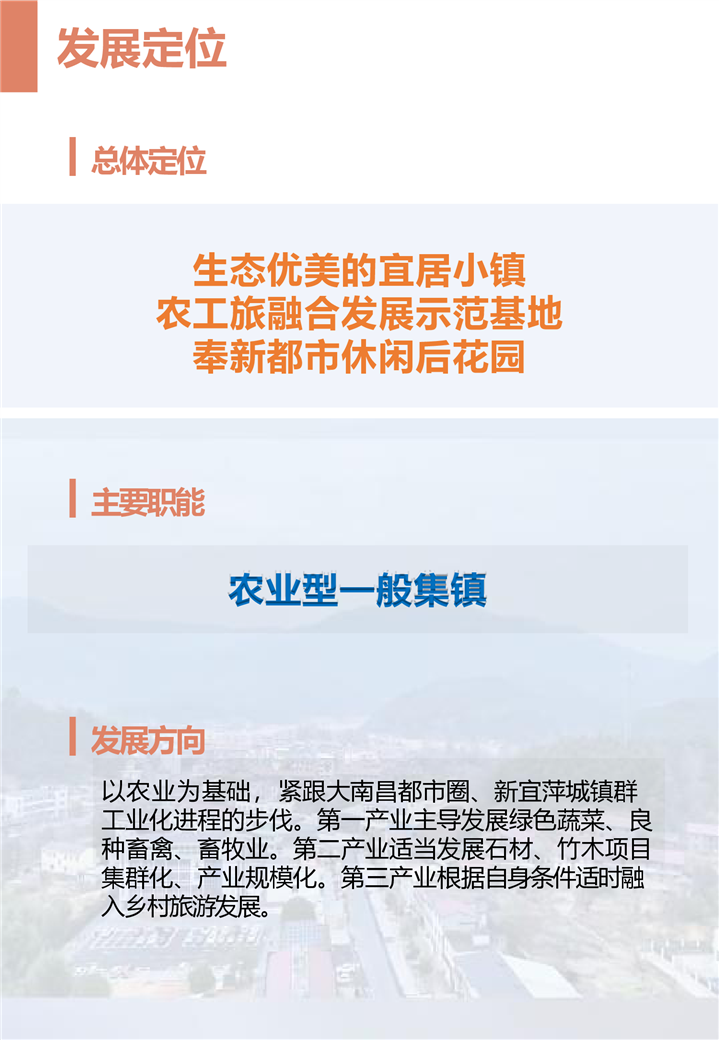 发展定位

总体定位

生态优美的宜居小镇
农工旅融合发展示范基地
奉新都市休闲后花园

主要职能

农业型一般集镇

发展方向

以农业为基础，紧跟大南昌都市圈、新宜萍城镇群工业化进程的步伐。第一产业主导发展绿色蔬菜、良种畜禽、畜牧业。第二产业适当发展石材、竹木项目集群化、产业规模化。第三产业根据自身条件适时融入乡村旅游发展。